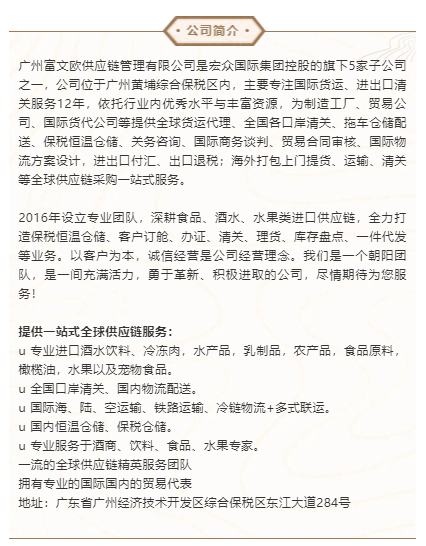 公司简介

广州富文欧供应链管理有限公司是宏众国际集团控股的旗下5家子公司之一，公司位于广州黄埔综合保税区内，主要专注国际货运、进出口清关服务12年，依托行业内优秀水平与丰富资源，为制造工厂、贸易公司、国际货代公司等提供全球货运代理、全国各口岸清关、拖车仓储配送、保税恒温仓储、关务咨询、国际商务谈判、贸易合同审核、国际物流方案设计，进出口付汇、出口退税；海外打包上门提货、运输、清关等全球供应链采购一站式服务。

2016年设立专业团队，深耕食品、酒水、水果类进口供应链，全力打造保税恒温仓储、客户订舱、办证、清关、理货、库存盘点、一件代发等业务。以客户为本，诚信经营是公司经营理念。我们是一个朝阳团队，是一间充满活力，勇于革新、积极进取的公司，尽情期待为您服务！

提供一站式全球供应链服务：
u 专业进口酒水饮料、冷冻肉，水产品，乳制品，农产品，食品原料，橄榄油，水果以及宠物食品。
u 全国口岸清关、国内物流配送。
u 国际海、陆、空运输、铁路运输、冷链物流+多式联运。
u 国内恒温仓储、保税仓储。
u 专业服务于酒商、饮料、食品、水果专家。
一流的全球供应链精英服务团队
拥有专业的国际国内的贸易代表
地址：广东省广州经济技术开发区综合保税区东江大道284号